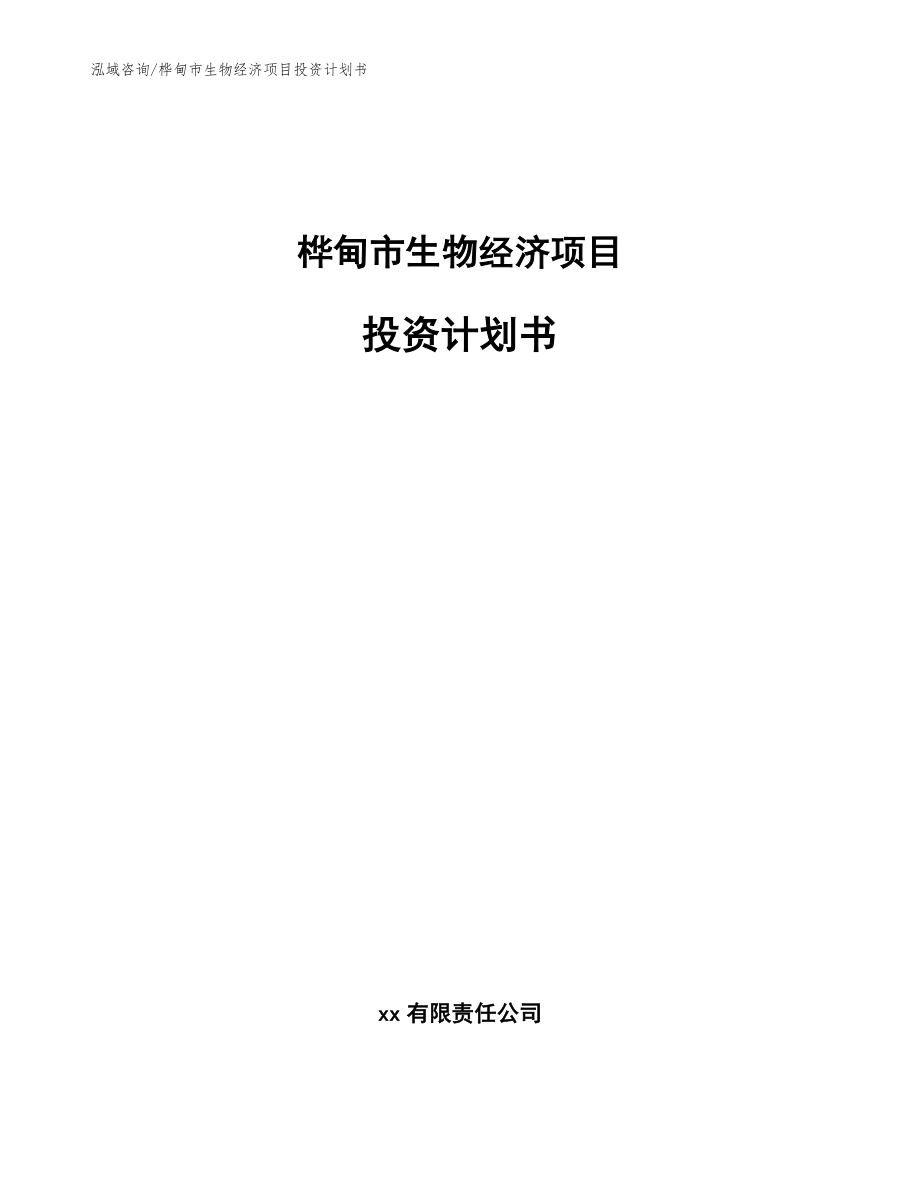 泓域咨询/桦甸市生物经济项目投资计划书

桦甸市生物经济项目

投资计划书

xx 有限责任公司